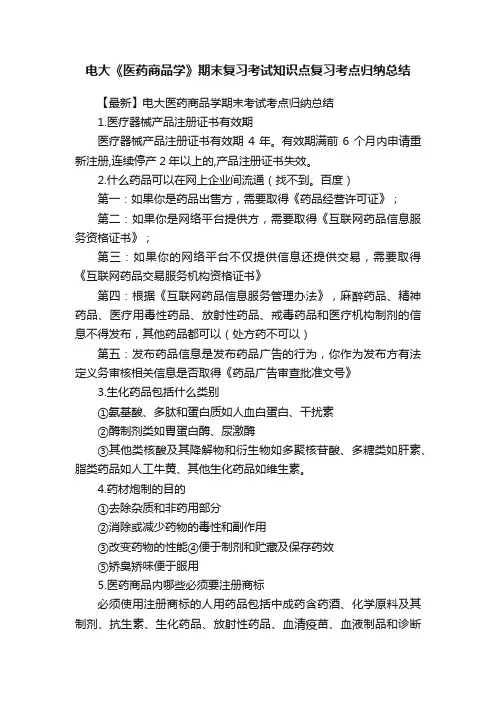 电大《医药商品学》期末复习考试知识点复习考点归纳总结

【最新】电大医药商品学期末考试考点归纳总结

1.医疗器械产品注册证书有效期

医疗器械产品注册证书有效期 4 年。有效期满前 6 个月内申请重新注册,连续停产 2 年以上的,产品注册证书失效。

2.什么药品可以在网上企业间流通(找不到。百度)

第一:如果你是药品出售方,需要取得《药品经营许可证》;

第二:如果你是网络平台提供方,需要取得《互联网药品信息服务资格证书》;

第三:如果你的网络平台不仅提供信息还提供交易,需要取得《互联网药品交易服务机构资格证书》

第四:根据《互联网药品信息服务管理办法》,麻醉药品、精神药品、医疗用毒性药品、放射性药品、戒毒药品和医疗机构制剂的信息不得发布,其他药品都可以(处方药不可以)

第五:发布药品信息是发布药品广告的行为,你作为发布方有法定义务审核相关信息是否取得《药品广告审查批准文号》

3.生化药品包括什么类别

①氨基酸、多肽和蛋白质如人血白蛋白、干扰素

②酶制剂类如胃蛋白酶、尿激酶

③其他类核酸及其降解物和衍生物如多聚核苷酸、多糖类如肝素、脂类药品如人工牛黄、其他生化药品如维生素。

4.药材炮制的目的

①去除杂质和非药用部分

②消除或减少药物的毒性和副作用

③改变药物的性能④便于制剂和贮藏及保存药效

⑤矫臭矫味便于服用

5.医药商品内哪些必须要注册商标

必须使用注册商标的人用药品包括中成药含药酒、化学原料及其制剂、抗生素、生化药品、放射性药品、血清疫苗、血液制品和诊断